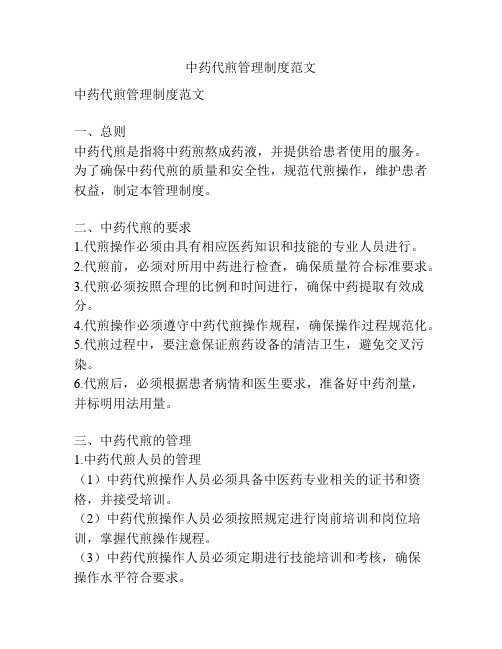 中药代煎管理制度范文

中药代煎管理制度范文

一、总则
中药代煎是指将中药煎熬成药液，并提供给患者使用的服务。为了确保中药代煎的质量和安全性，规范代煎操作，维护患者权益，制定本管理制度。

二、中药代煎的要求
1.代煎操作必须由具有相应医药知识和技能的专业人员进行。
2.代煎前，必须对所用中药进行检查，确保质量符合标准要求。
3.代煎必须按照合理的比例和时间进行，确保中药提取有效成分。
4.代煎操作必须遵守中药代煎操作规程，确保操作过程规范化。
5.代煎过程中，要注意保证煎药设备的清洁卫生，避免交叉污染。
6.代煎后，必须根据患者病情和医生要求，准备好中药剂量，并标明用法用量。

三、中药代煎的管理
1.中药代煎人员的管理
（1）中药代煎操作人员必须具备中医药专业相关的证书和资格，并接受培训。
（2）中药代煎操作人员必须按照规定进行岗前培训和岗位培训，掌握代煎操作规程。
（3）中药代煎操作人员必须定期进行技能培训和考核，确保操作水平符合要求。